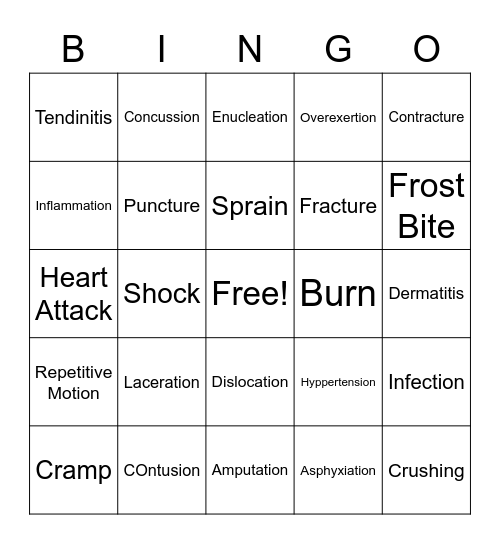 | B | I | N | G | O |
|---|---|---|---|---|
| Tendinitis | Concussion | Enucleation | Overexertion | Contracture |
| Inflammation | Puncture | Sprain | Fracture | Frost Bite |
| Heart Attack | Shock | Free! | Burn | Dermatitis |
| Repetitive Motion | Laceration | Dislocation | Hyppertension | Infection |
| Cramp | COntusion | Amputation | Asphyxiation | Crushing |